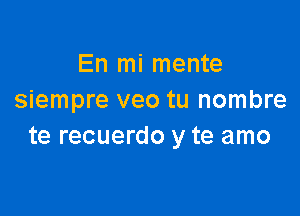 En mi mente
siempre veo tu nombre
te recuerdo y te amo